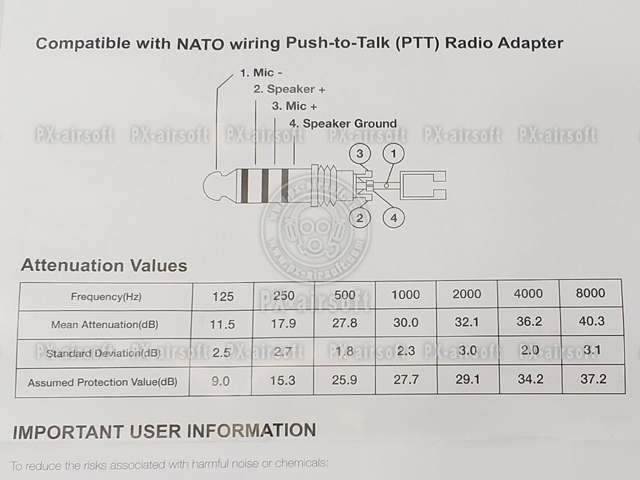 Compatible with NATO wiring Push-to-Talk (PTT) Radio Adapter

1. Mic -
2. Speaker +
3. Mic +
4. Speaker Ground

PX-airsoft PX-airsoft PX-airsoft PX-airsoft PX-airsoft PX-airsoft

3 1
2 4

www.px-airsoft.com

Attenuation Values

| Frequency(Hz) | 125 | 250 | 500 | 1000 | 2000 | 4000 | 8000 |
|---|---|---|---|---|---|---|---|
| Mean Attenuation(dB) | 11.5 | 17.9 | 27.8 | 30.0 | 32.1 | 36.2 | 40.3 |
| Standard Deviation(dB) | 2.5 | 2.7 | 1.8 | 2.3 | 3.0 | 2.0 | 3.1 |
| Assumed Protection Value(dB) | 9.0 | 15.3 | 25.9 | 27.7 | 29.1 | 34.2 | 37.2 |

PX-airsoft PX-airsoft PX-airsoft PX-airsoft PX-airsoft PX-airsoft PX-airsoft

IMPORTANT USER INFORMATION

To reduce the risks associated with harmful noise or chemicals: